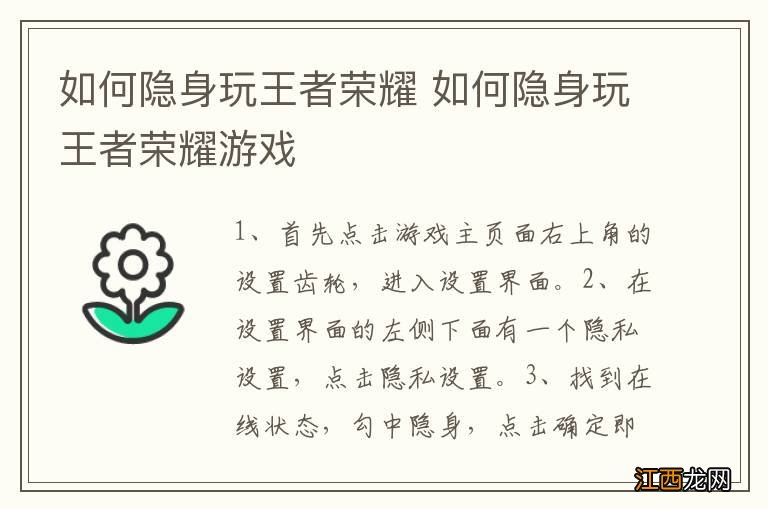 如何隐身玩王者荣耀 如何隐身玩王者荣耀游戏

1、首先点击游戏主页面右上角的设置齿轮，进入设置界面。2、在设置界面的左侧下面有一个隐私设置，点击隐私设置。3、找到在线状态，勾中隐身，点击确定即

江西龙网